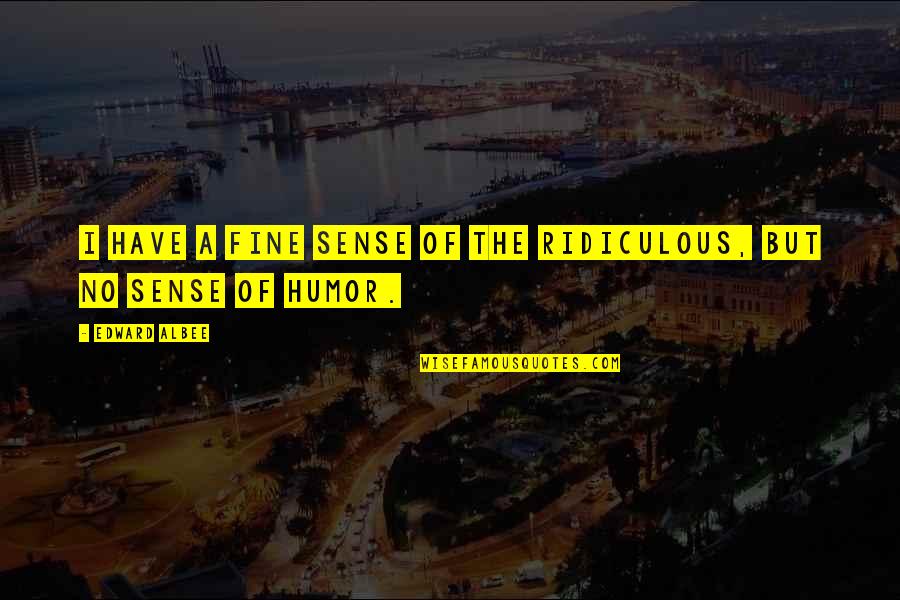 I HAVE A FINE SENSE OF THE RIDICULOUS, BUT NO SENSE OF HUMOR.

- EDWARD ALBEE

WISEFAMOUSQUOTES.COM